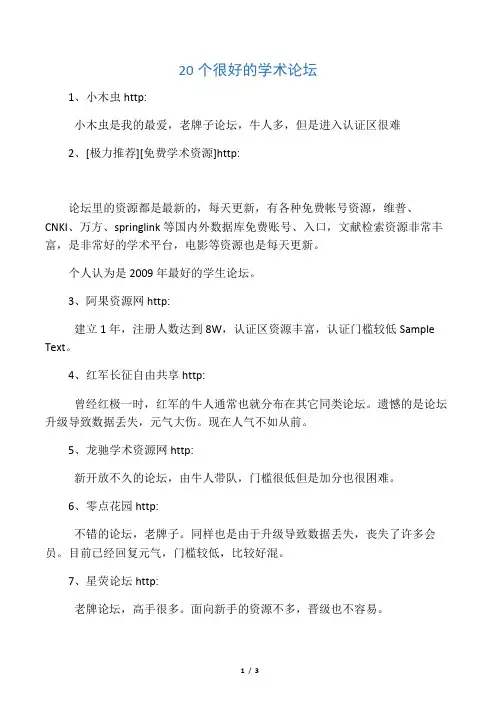 20 个很好的学术论坛

1、小木虫 http:

小木虫是我的最爱，老牌子论坛，牛人多，但是进入认证区很难

2、[极力推荐][免费学术资源]http:

论坛里的资源都是最新的，每天更新，有各种免费帐号资源，维普、CNKI、万方、springlink 等国内外数据库免费账号、入口，文献检索资源非常丰富，是非常好的学术平台，电影等资源也是每天更新。

个人认为是 2009 年最好的学生论坛。

3、阿果资源网 http:

建立 1 年，注册人数达到 8W，认证区资源丰富，认证门槛较低 Sample Text。

4、红军长征自由共享 http:

曾经红极一时，红军的牛人通常也就分布在其它同类论坛。遗憾的是论坛升级导致数据丢失，元气大伤。现在人气不如从前。

5、龙驰学术资源网 http:

新开放不久的论坛，由牛人带队，门槛很低但是加分也很困难。

6、零点花园 http:

不错的论坛，老牌子。同样也是由于升级导致数据丢失，丧失了许多会员。目前已经回复元气，门槛较低，比较好混。

7、星荧论坛 http:

老牌论坛，高手很多。面向新手的资源不多，晋级也不容易。

1 / 3